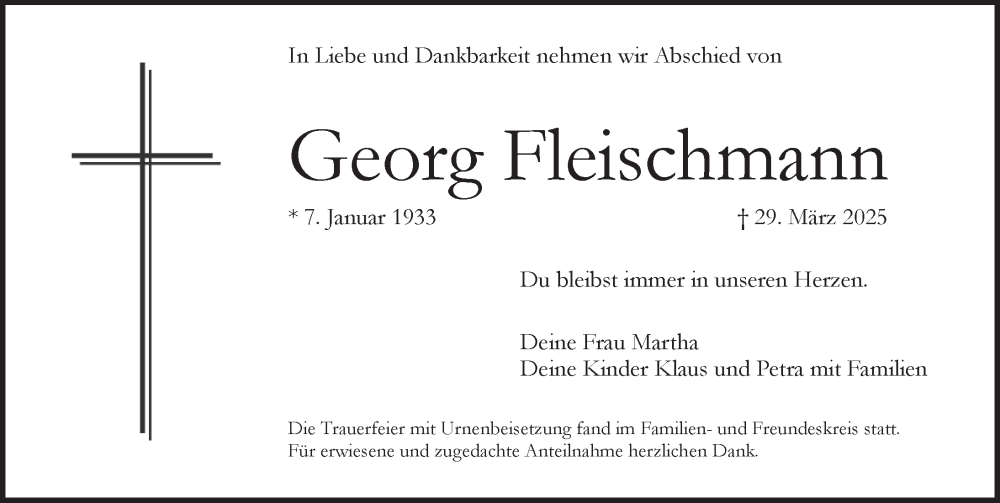 In Liebe und Dankbarkeit nehmen wir Abschied von

Georg Fleischmann

* 7. Januar 1933 † 29. März 2025

Du bleibst immer in unseren Herzen.

Deine Frau Martha
Deine Kinder Klaus und Petra mit Familien

Die Trauerfeier mit Urnenbeisetzung fand im Familien- und Freundeskreis statt.
Für erwiesene und zugedachte Anteilnahme herzlichen Dank.